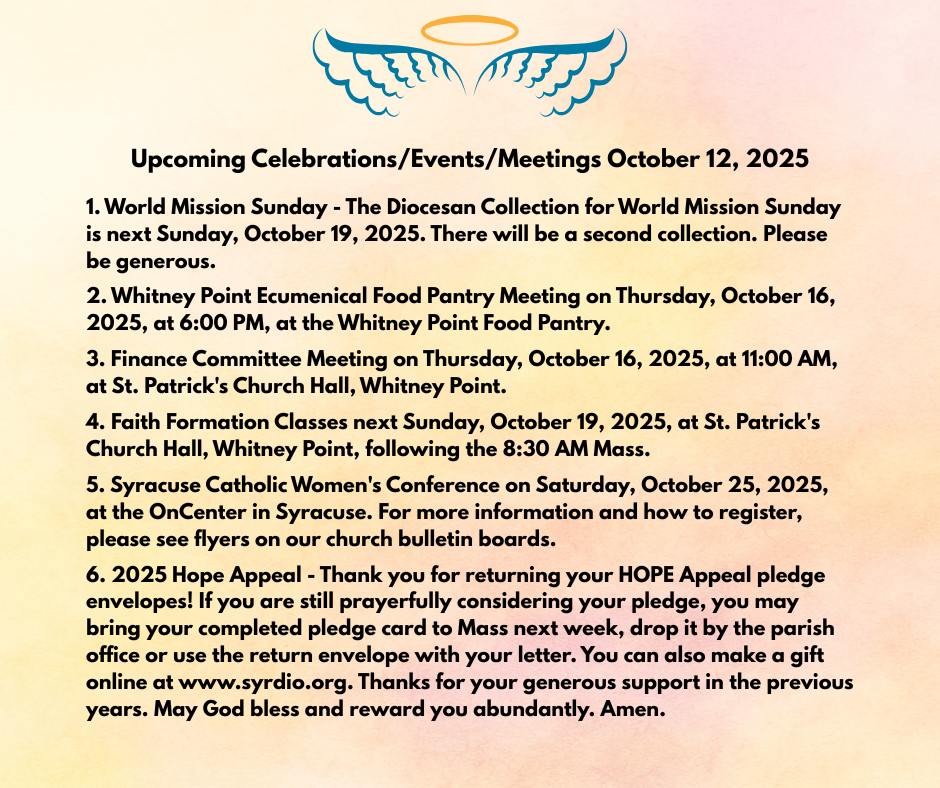 Upcoming Celebrations/Events/Meetings October 12, 2025

1. World Mission Sunday - The Diocesan Collection for World Mission Sunday is next Sunday, October 19, 2025. There will be a second collection. Please be generous.

2. Whitney Point Ecumenical Food Pantry Meeting on Thursday, October 16, 2025, at 6:00 PM, at the Whitney Point Food Pantry.

3. Finance Committee Meeting on Thursday, October 16, 2025, at 11:00 AM, at St. Patrick's Church Hall, Whitney Point.

4. Faith Formation Classes next Sunday, October 19, 2025, at St. Patrick's Church Hall, Whitney Point, following the 8:30 AM Mass.

5. Syracuse Catholic Women's Conference on Saturday, October 25, 2025, at the OnCenter in Syracuse. For more information and how to register, please see flyers on our church bulletin boards.

6. 2025 Hope Appeal - Thank you for returning your HOPE Appeal pledge envelopes! If you are still prayerfully considering your pledge, you may bring your completed pledge card to Mass next week, drop it by the parish office or use the return envelope with your letter. You can also make a gift online at www.syrdio.org. Thanks for your generous support in the previous years. May God bless and reward you abundantly. Amen.